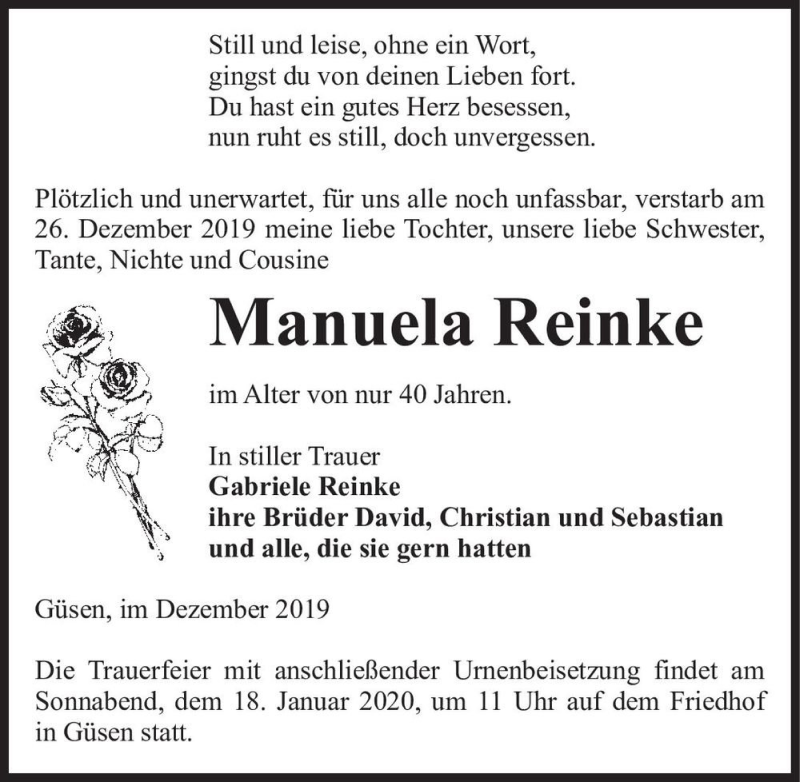 Still und leise, ohne ein Wort,
gingst du von deinen Lieben fort.
Du hast ein gutes Herz besessen,
nun ruht es still, doch unvergessen.

Plötzlich und unerwartet, für uns alle noch unfassbar, verstarb am 26. Dezember 2019 meine liebe Tochter, unsere liebe Schwester, Tante, Nichte und Cousine

Manuela Reinke

im Alter von nur 40 Jahren.

In stiller Trauer
Gabriele Reinke
ihre Brüder David, Christian und Sebastian
und alle, die sie gern hatten

Güsen, im Dezember 2019

Die Trauerfeier mit anschließender Urnenbeisetzung findet am Sonnabend, dem 18. Januar 2020, um 11 Uhr auf dem Friedhof in Güsen statt.